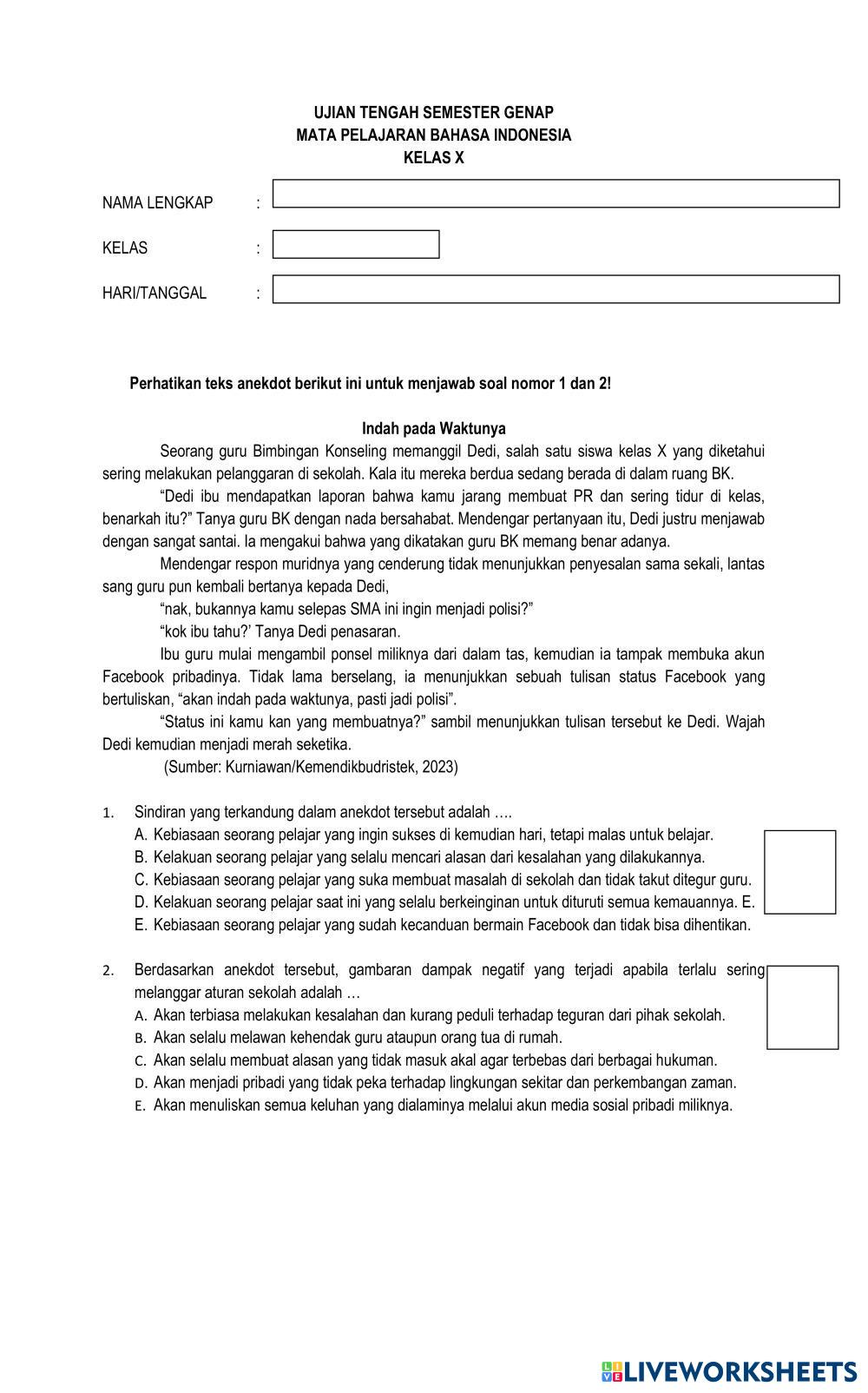 UJIAN TENGAH SEMESTER GENAP
MATA PELAJARAN BAHASA INDONESIA
KELAS X

NAMA LENGKAP :

KELAS :

HARI/TANGGAL :

Perhatikan teks anekdot berikut ini untuk menjawab soal nomor 1 dan 2!

Indah pada Waktunya

Seorang guru Bimbingan Konseling memanggil Dedi, salah satu siswa kelas X yang diketahui sering melakukan pelanggaran di sekolah. Kala itu mereka berdua sedang berada di dalam ruang BK.

“Dedi ibu mendapatkan laporan bahwa kamu jarang membuat PR dan sering tidur di kelas, benarkah itu?” Tanya guru BK dengan nada bersahabat. Mendengar pertanyaan itu, Dedi justru menjawab dengan sangat santai. Ia mengakui bahwa yang dikatakan guru BK memang benar adanya.

Mendengar respon muridnya yang cenderung tidak menunjukkan penyesalan sama sekali, lantas sang guru pun kembali bertanya kepada Dedi,

“nak, bukannya kamu selepas SMA ini ingin menjadi polisi?”

“kok ibu tahu?’ Tanya Dedi penasaran.

Ibu guru mulai mengambil ponsel miliknya dari dalam tas, kemudian ia tampak membuka akun Facebook pribadinya. Tidak lama berselang, ia menunjukkan sebuah tulisan status Facebook yang bertuliskan, “akan indah pada waktunya, pasti jadi polisi”.

“Status ini kamu kan yang membuatnya?” sambil menunjukkan tulisan tersebut ke Dedi. Wajah Dedi kemudian menjadi merah seketika.

(Sumber: Kurniawan/Kemendikbudristek, 2023)

1. Sindiran yang terkandung dalam anekdot tersebut adalah ….
A. Kebiasaan seorang pelajar yang ingin sukses di kemudian hari, tetapi malas untuk belajar.
B. Kelakuan seorang pelajar yang selalu mencari alasan dari kesalahan yang dilakukannya.
C. Kebiasaan seorang pelajar yang suka membuat masalah di sekolah dan tidak takut ditegur guru.
D. Kelakuan seorang pelajar saat ini yang selalu berkeinginan untuk dituruti semua kemauannya. E.
E. Kebiasaan seorang pelajar yang sudah kecanduan bermain Facebook dan tidak bisa dihentikan.

2. Berdasarkan anekdot tersebut, gambaran dampak negatif yang terjadi apabila terlalu sering melanggar aturan sekolah adalah …
A. Akan terbiasa melakukan kesalahan dan kurang peduli terhadap teguran dari pihak sekolah.
B. Akan selalu melawan kehendak guru ataupun orang tua di rumah.
C. Akan selalu membuat alasan yang tidak masuk akal agar terbebas dari berbagai hukuman.
D. Akan menjadi pribadi yang tidak peka terhadap lingkungan sekitar dan perkembangan zaman.
E. Akan menuliskan semua keluhan yang dialaminya melalui akun media sosial pribadi miliknya.

LIVEWORKSHEETS